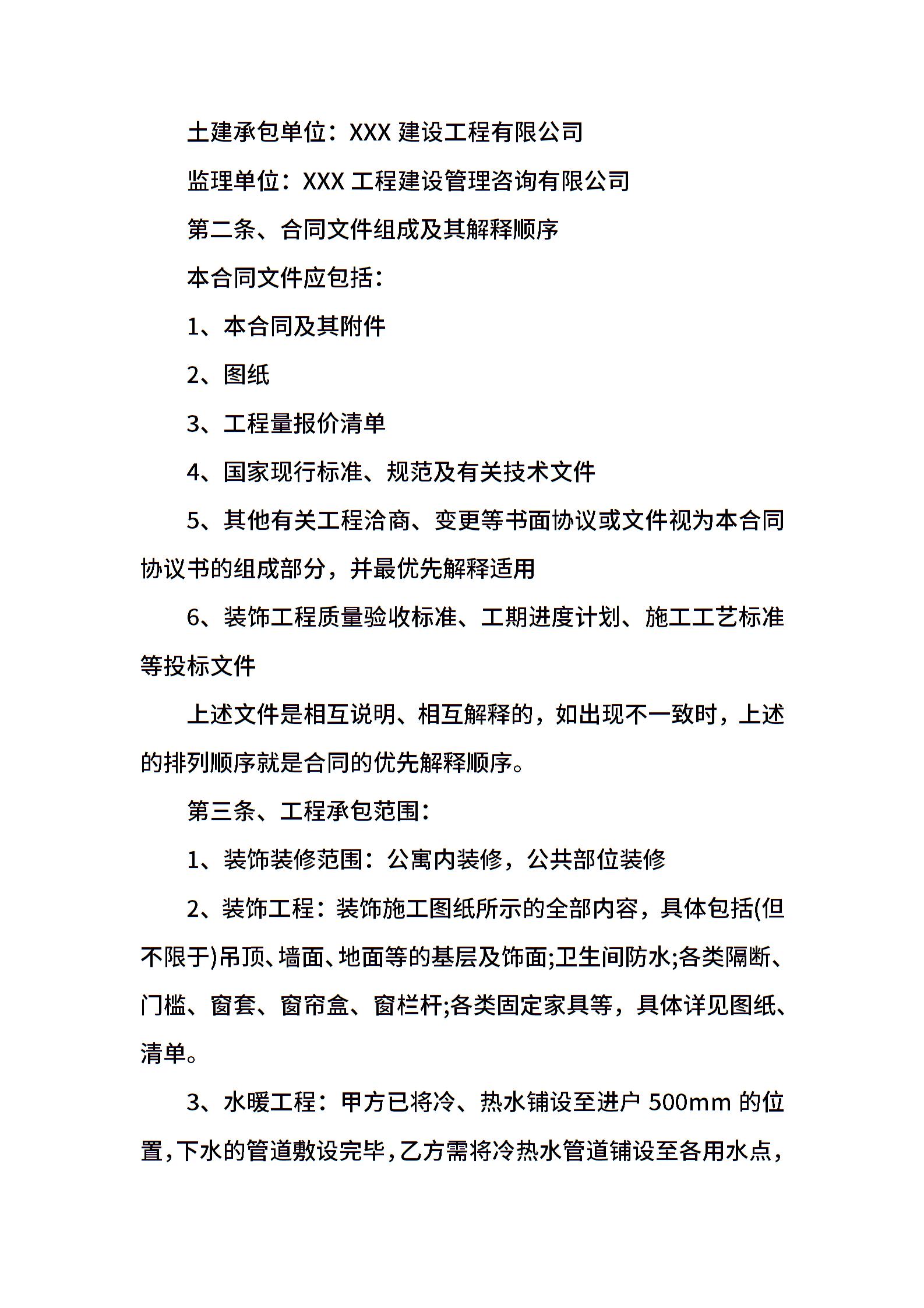 土建承包单位：XXX 建设工程有限公司

监理单位：XXX 工程建设管理咨询有限公司

第二条、合同文件组成及其解释顺序

本合同文件应包括：

1、本合同及其附件

2、图纸

3、工程量报价清单

4、国家现行标准、规范及有关技术文件

5、其他有关工程洽商、变更等书面协议或文件视为本合同协议书的组成部分，并最优先解释适用

6、装饰工程质量验收标准、工期进度计划、施工工艺标准等投标文件

上述文件是相互说明、相互解释的，如出现不一致时，上述的排列顺序就是合同的优先解释顺序。

第三条、工程承包范围：

1、装饰装修范围：公寓内装修，公共部位装修

2、装饰工程：装饰施工图纸所示的全部内容，具体包括(但不限于)吊顶、墙面、地面等的基层及饰面;卫生间防水;各类隔断、门槛、窗套、窗帘盒、窗栏杆;各类固定家具等，具体详见图纸、清单。

3、水暖工程：甲方已将冷、热水铺设至进户 500mm 的位置，下水的管道敷设完毕，乙方需将冷热水管道铺设至各用水点，